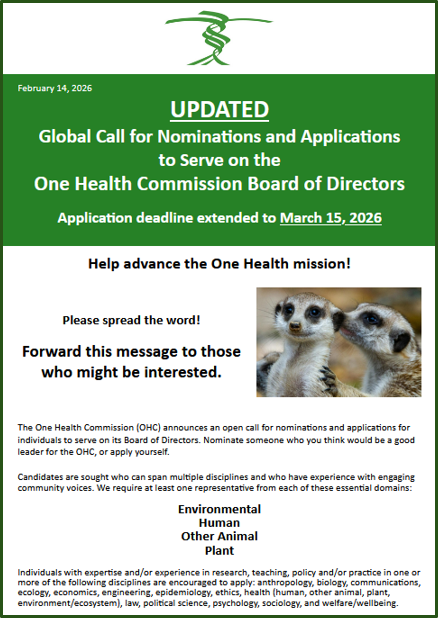 February 14, 2026

UPDATED

Global Call for Nominations and Applications to Serve on the One Health Commission Board of Directors

Application deadline extended to March 15, 2026

Help advance the One Health mission!

Please spread the word!

Forward this message to those who might be interested.

The One Health Commission (OHC) announces an open call for nominations and applications for individuals to serve on its Board of Directors. Nominate someone who you think would be a good leader for the OHC, or apply yourself.

Candidates are sought who can span multiple disciplines and who have experience with engaging community voices. We require at least one representative from each of these essential domains:

Environmental
Human
Other Animal
Plant

Individuals with expertise and/or experience in research, teaching, policy and/or practice in one or more of the following disciplines are encouraged to apply: anthropology, biology, communications, ecology, economics, engineering, epidemiology, ethics, health (human, other animal, plant, environment/ecosystem), law, political science, psychology, sociology, and welfare/wellbeing.